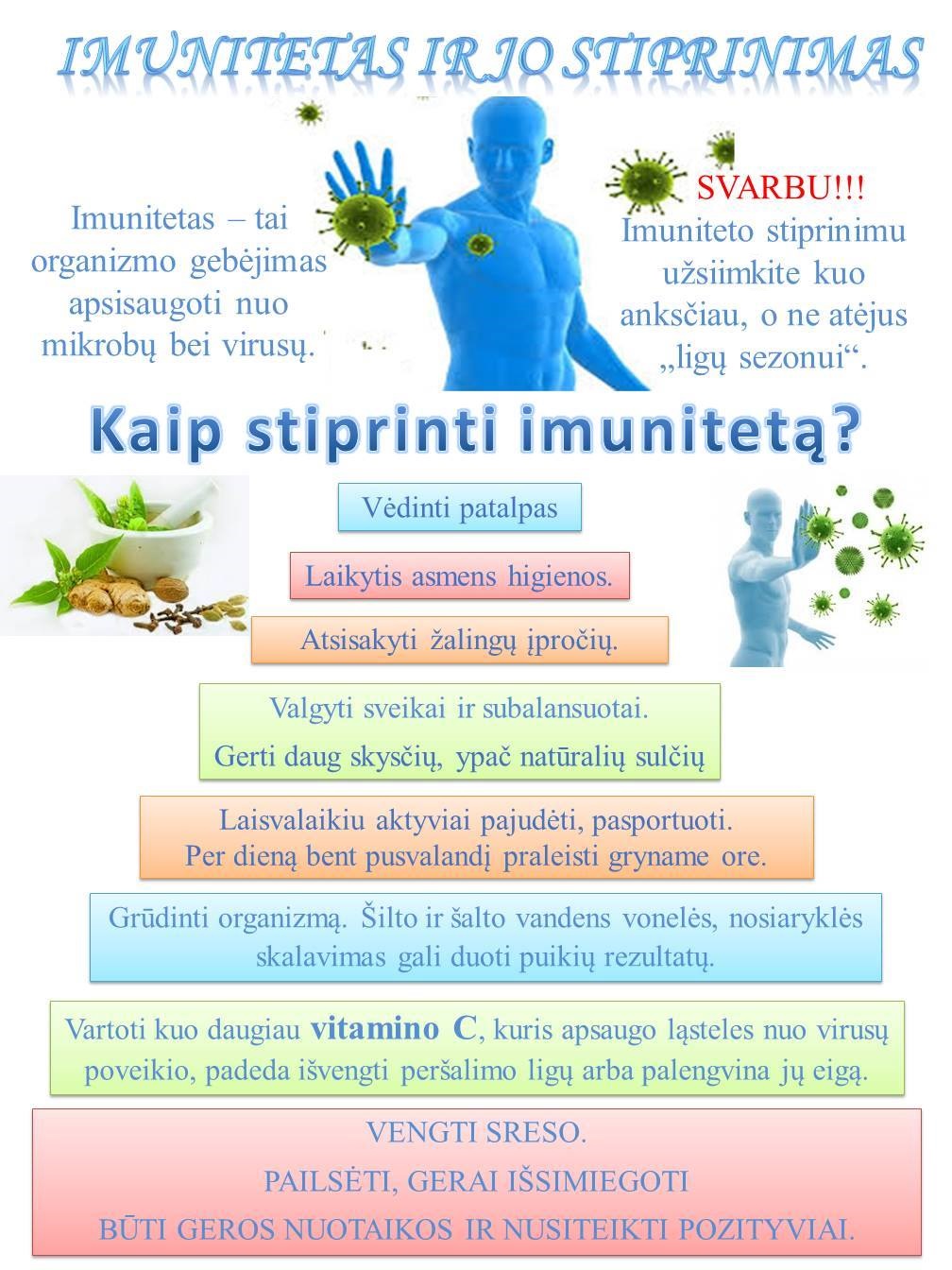 IMUNITETAS IR JO STIPRINIMAS

Imunitetas – tai organizmo gebėjimas apsisaugoti nuo mikrobų bei virusų.

SVARBU!!!
Imuniteto stiprinimu užsiimkite kuo anksčiau, o ne atėjus „ligų sezonui“.

Kaip stiprinti imunitetą?

Vėdinti patalpas

Laikytis asmens higienos.

Atsisakyti žalingų įpročių.

Valgyti sveikai ir subalansuotai.
Gerti daug skysčių, ypač natūralių sulčių

Laisvalaikiu aktyviai pajudėti, pasportuoti.
Per dieną bent pusvalandį praleisti gryname ore.

Grūdinti organizmą. Šilto ir šalto vandens vonelės, nosiaryklės skalavimas gali duoti puikių rezultatų.

Vartoti kuo daugiau vitamino C, kuris apsaugo ląsteles nuo virusų poveikio, padeda išvengti peršalimo ligų arba palengvina jų eigą.

VENGTI SRESO.
PAILSĖTI, GERAI IŠSIMIEGOTI
BŪTI GEROS NUOTAIKOS IR NUSITEIKTI POZITYVIAI.